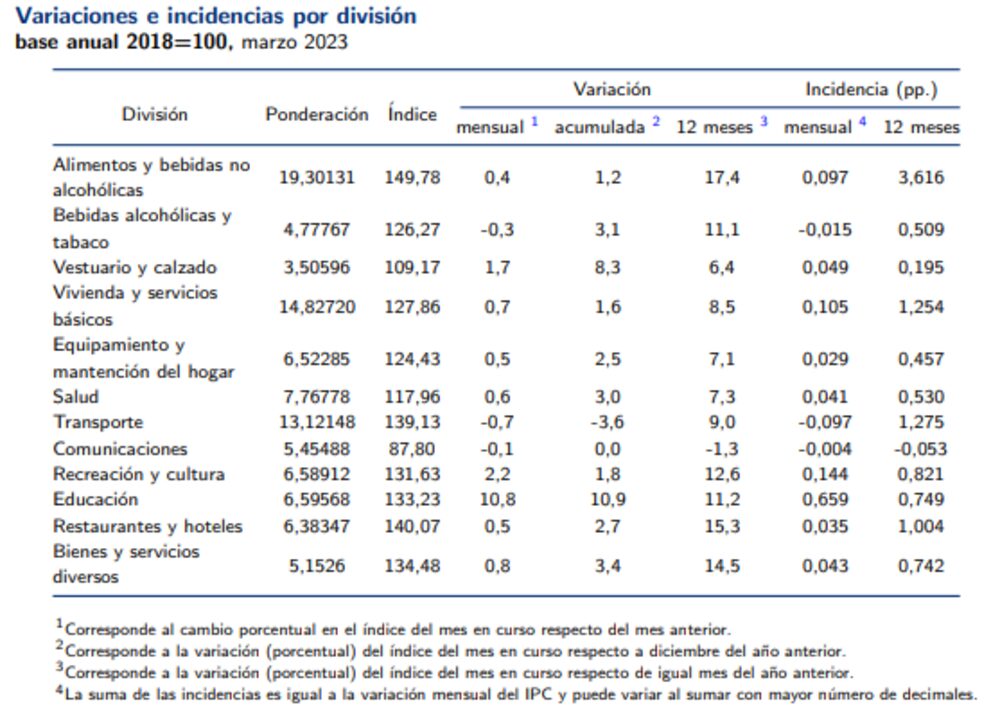 Variaciones e incidencias por división
base anual 2018=100, marzo 2023

| División | Ponderación | Índice | Variación mensual $^1$ | Variación acumulada $^2$ | Variación 12 meses $^3$ | Incidencia (pp.) mensual $^4$ | Incidencia (pp.) 12 meses |
|---|---|---|---|---|---|---|---|
| Alimentos y bebidas no alcohólicas | 19,30131 | 149,78 | 0,4 | 1,2 | 17,4 | 0,097 | 3,616 |
| Bebidas alcohólicas y tabaco | 4,77767 | 126,27 | -0,3 | 3,1 | 11,1 | -0,015 | 0,509 |
| Vestuario y calzado | 3,50596 | 109,17 | 1,7 | 8,3 | 6,4 | 0,049 | 0,195 |
| Vivienda y servicios básicos | 14,82720 | 127,86 | 0,7 | 1,6 | 8,5 | 0,105 | 1,254 |
| Equipamiento y mantención del hogar | 6,52285 | 124,43 | 0,5 | 2,5 | 7,1 | 0,029 | 0,457 |
| Salud | 7,76778 | 117,96 | 0,6 | 3,0 | 7,3 | 0,041 | 0,530 |
| Transporte | 13,12148 | 139,13 | -0,7 | -3,6 | 9,0 | -0,097 | 1,275 |
| Comunicaciones | 5,45488 | 87,80 | -0,1 | 0,0 | -1,3 | -0,004 | -0,053 |
| Recreación y cultura | 6,58912 | 131,63 | 2,2 | 1,8 | 12,6 | 0,144 | 0,821 |
| Educación | 6,59568 | 133,23 | 10,8 | 10,9 | 11,2 | 0,659 | 0,749 |
| Restaurantes y hoteles | 6,38347 | 140,07 | 0,5 | 2,7 | 15,3 | 0,035 | 1,004 |
| Bienes y servicios diversos | 5,1526 | 134,48 | 0,8 | 3,4 | 14,5 | 0,043 | 0,742 |

$^1$Corresponde al cambio porcentual en el índice del mes en curso respecto del mes anterior.
$^2$Corresponde a la variación (porcentual) del índice del mes en curso respecto a diciembre del año anterior.
$^3$Corresponde a la variación (porcentual) del índice del mes en curso respecto de igual mes del año anterior.
$^4$La suma de las incidencias es igual a la variación mensual del IPC y puede variar al sumar con mayor número de decimales.